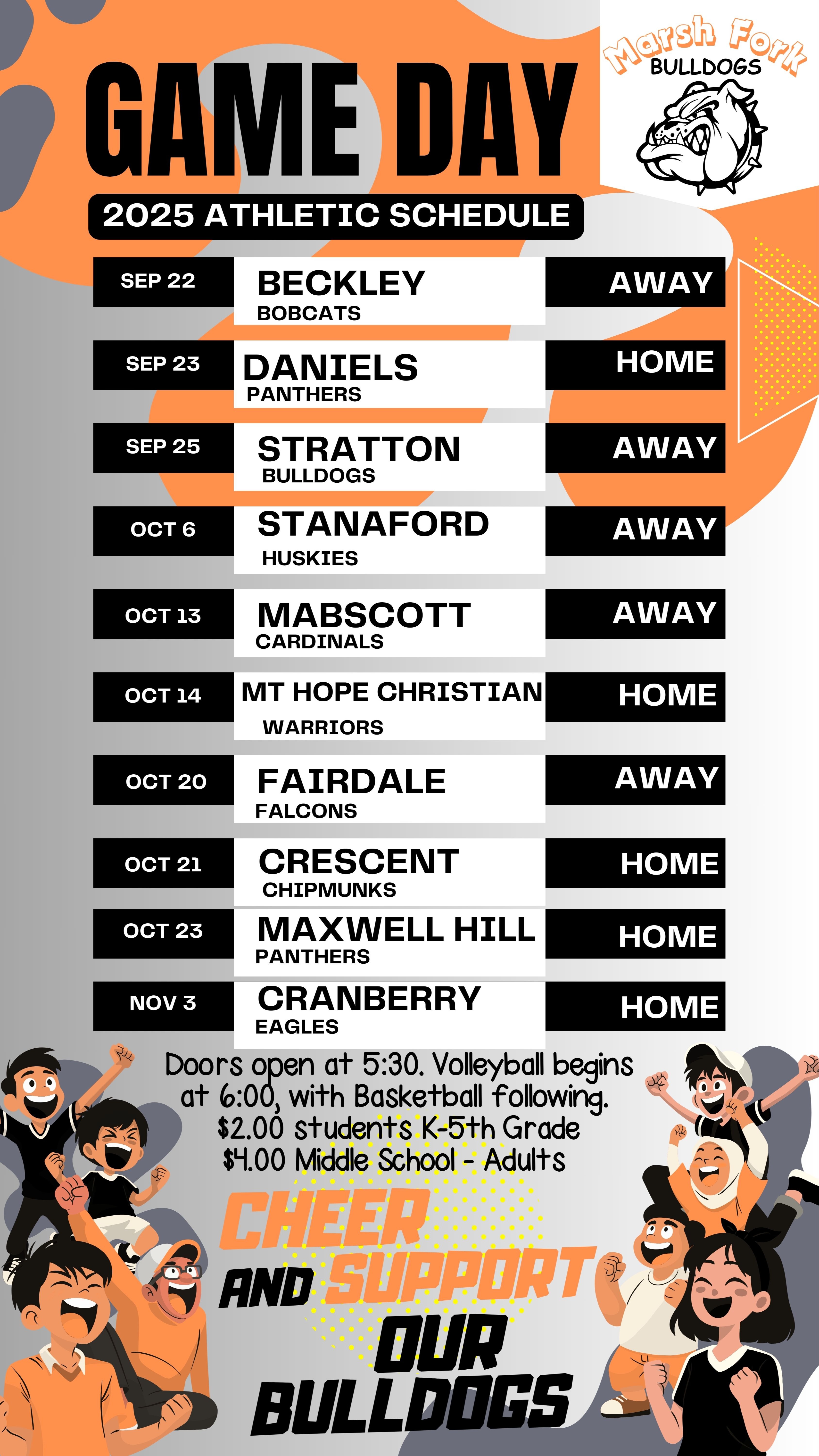 GAME DAY

Marsh Fork
BULLDOGS

2025 ATHLETIC SCHEDULE

SEP 22
BECKLEY
BOBCATS
AWAY

SEP 23
DANIELS
PANTHERS
HOME

SEP 25
STRATTON
BULLDOGS
AWAY

OCT 6
STANAFORD
HUSKIES
AWAY

OCT 13
MABSCOTT
CARDINALS
AWAY

OCT 14
MT HOPE CHRISTIAN
WARRIORS
HOME

OCT 20
FAIRDALE
FALCONS
AWAY

OCT 21
CRESCENT
CHIPMUNKS
HOME

OCT 23
MAXWELL HILL
PANTHERS
HOME

NOV 3
CRANBERRY
EAGLES
HOME

Doors open at 5:30. Volleyball begins at 6:00, with Basketball following.
$2.00 students K-5th Grade
$4.00 Middle School - Adults

CHEER
AND SUPPORT
OUR
BULLDOGS